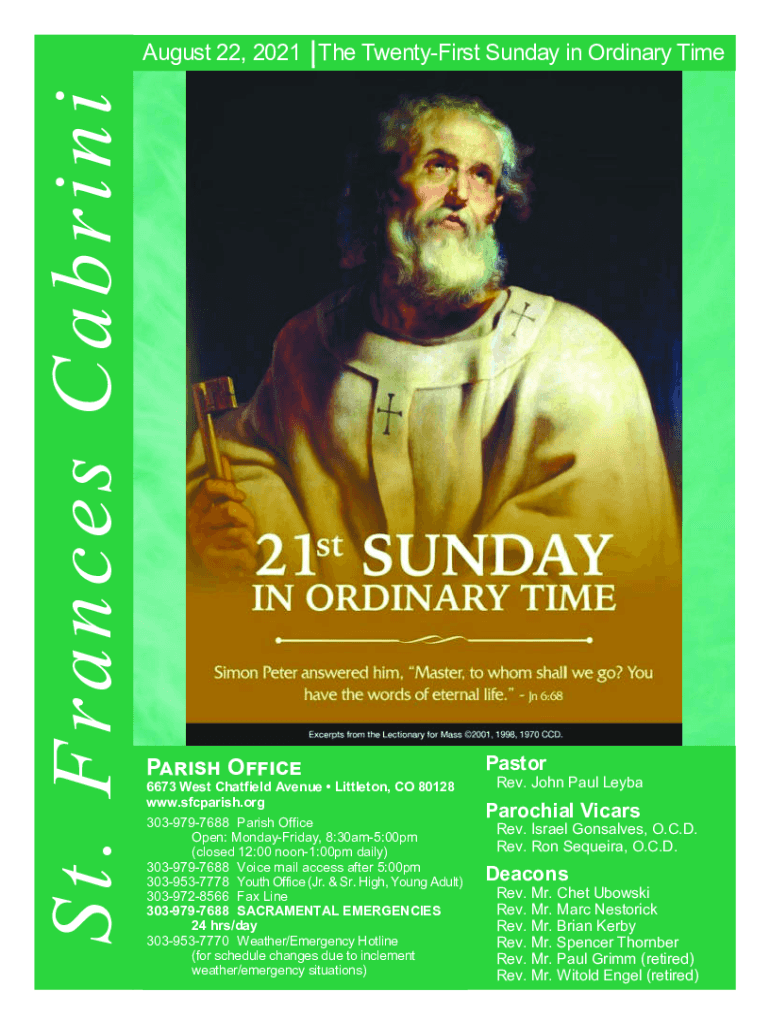 St. Frances Cabrini

August 22, 2021 | The Twenty-First Sunday in Ordinary Time

21st SUNDAY IN ORDINARY TIME

Simon Peter answered him, "Master, to whom shall we go? You have the words of eternal life." - Jn 6:68

Excerpts from the Lectionary for Mass ©2001, 1998, 1970 CCD.

PARISH OFFICE
6673 West Chatfield Avenue • Littleton, CO 80128
www.sfcparish.org
303-979-7688 Parish Office
Open: Monday-Friday, 8:30am-5:00pm
(closed 12:00 noon-1:00pm daily)
303-979-7688 Voice mail access after 5:00pm
303-953-7778 Youth Office (Jr. & Sr. High, Young Adult)
303-972-8566 Fax Line
303-979-7688 SACRAMENTAL EMERGENCIES
24 hrs/day
303-953-7770 Weather/Emergency Hotline
(for schedule changes due to inclement weather/emergency situations)

Pastor
Rev. John Paul Leyba

Parochial Vicars
Rev. Israel Gonsalves, O.C.D.
Rev. Ron Sequeira, O.C.D.

Deacons
Rev. Mr. Chet Ubowski
Rev. Mr. Marc Nestorick
Rev. Mr. Brian Kerby
Rev. Mr. Spencer Thornber
Rev. Mr. Paul Grimm (retired)
Rev. Mr. Witold Engel (retired)